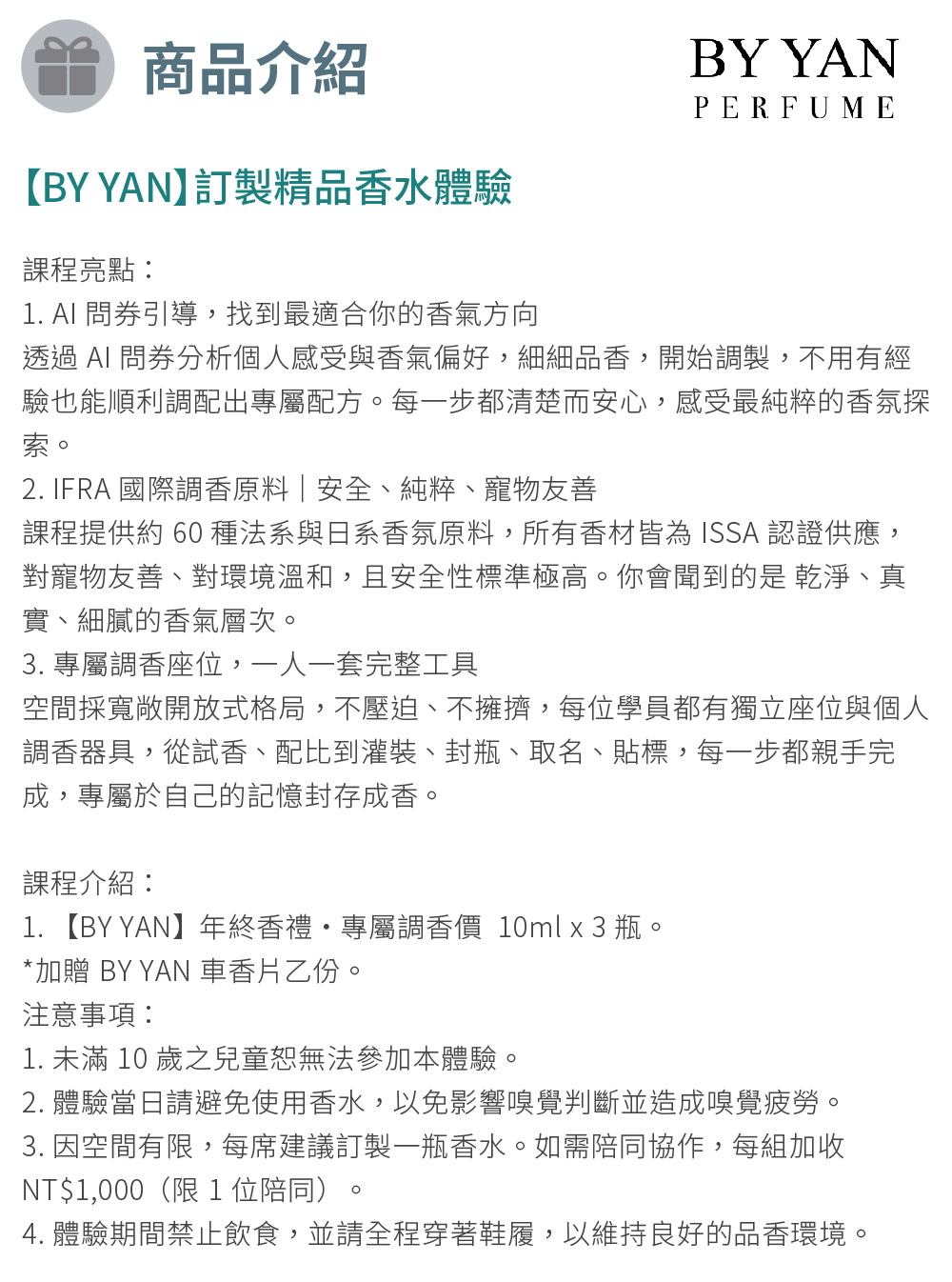 商品介紹

BY YAN
PERFUME

【BY YAN】訂製精品香水體驗

課程亮點：
1. AI 問券引導，找到最適合你的香氣方向
透過 AI 問券分析個人感受與香氣偏好，細細品香，開始調製，不用有經驗也能順利調配出專屬配方。每一步都清楚而安心，感受最純粹的香氛探索。
2. IFRA 國際調香原料｜安全、純粹、寵物友善
課程提供約 60 種法系與日系香氛原料，所有香材皆為 ISSA 認證供應，對寵物友善、對環境溫和，且安全性標準極高。你會聞到的是 乾淨、真實、細膩的香氣層次。
3. 專屬調香座位，一人一套完整工具
空間採寬敞開放式格局，不壓迫、不擁擠，每位學員都有獨立座位與個人調香器具，從試香、配比到灌裝、封瓶、取名、貼標，每一步都親手完成，專屬於自己的記憶封存成香。

課程介紹：
1. 【BY YAN】年終香禮・專屬調香價 10ml x 3 瓶。
*加贈 BY YAN 車香片乙份。
注意事項：
1. 未滿 10 歲之兒童恕無法參加本體驗。
2. 體驗當日請避免使用香水，以免影響嗅覺判斷並造成嗅覺疲勞。
3. 因空間有限，每席建議訂製一瓶香水。如需陪同協作，每組加收 NT$1,000（限 1 位陪同）。
4. 體驗期間禁止飲食，並請全程穿著鞋履，以維持良好的品香環境。